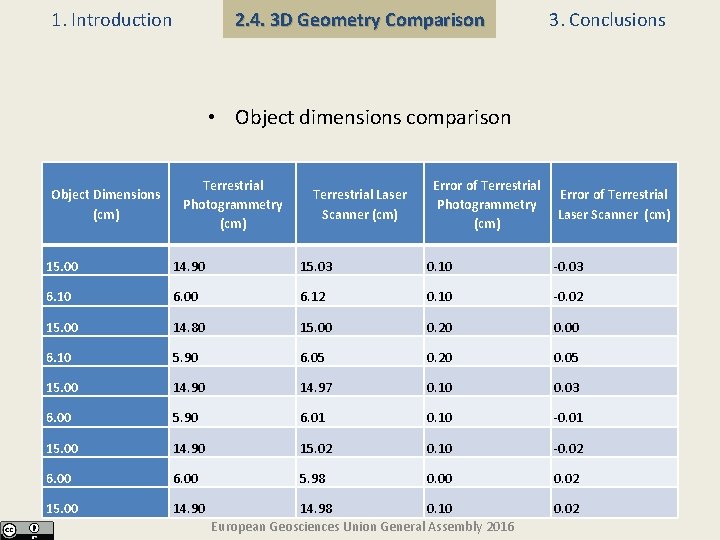 1. Introduction

2.4. 3D Geometry Comparison

3. Conclusions

• Object dimensions comparison

| Object Dimensions (cm) | Terrestrial Photogrammetry (cm) | Terrestrial Laser Scanner (cm) | Error of Terrestrial Photogrammetry (cm) | Error of Terrestrial Laser Scanner (cm) |
|---|---|---|---|---|
| 15.00 | 14.90 | 15.03 | 0.10 | -0.03 |
| 6.10 | 6.00 | 6.12 | 0.10 | -0.02 |
| 15.00 | 14.80 | 15.00 | 0.20 | 0.00 |
| 6.10 | 5.90 | 6.05 | 0.20 | 0.05 |
| 15.00 | 14.90 | 14.97 | 0.10 | 0.03 |
| 6.00 | 5.90 | 6.01 | 0.10 | -0.01 |
| 15.00 | 14.90 | 15.02 | 0.10 | -0.02 |
| 6.00 | 6.00 | 5.98 | 0.00 | 0.02 |
| 15.00 | 14.90 | 14.98 | 0.10 | 0.02 |

European Geosciences Union General Assembly 2016